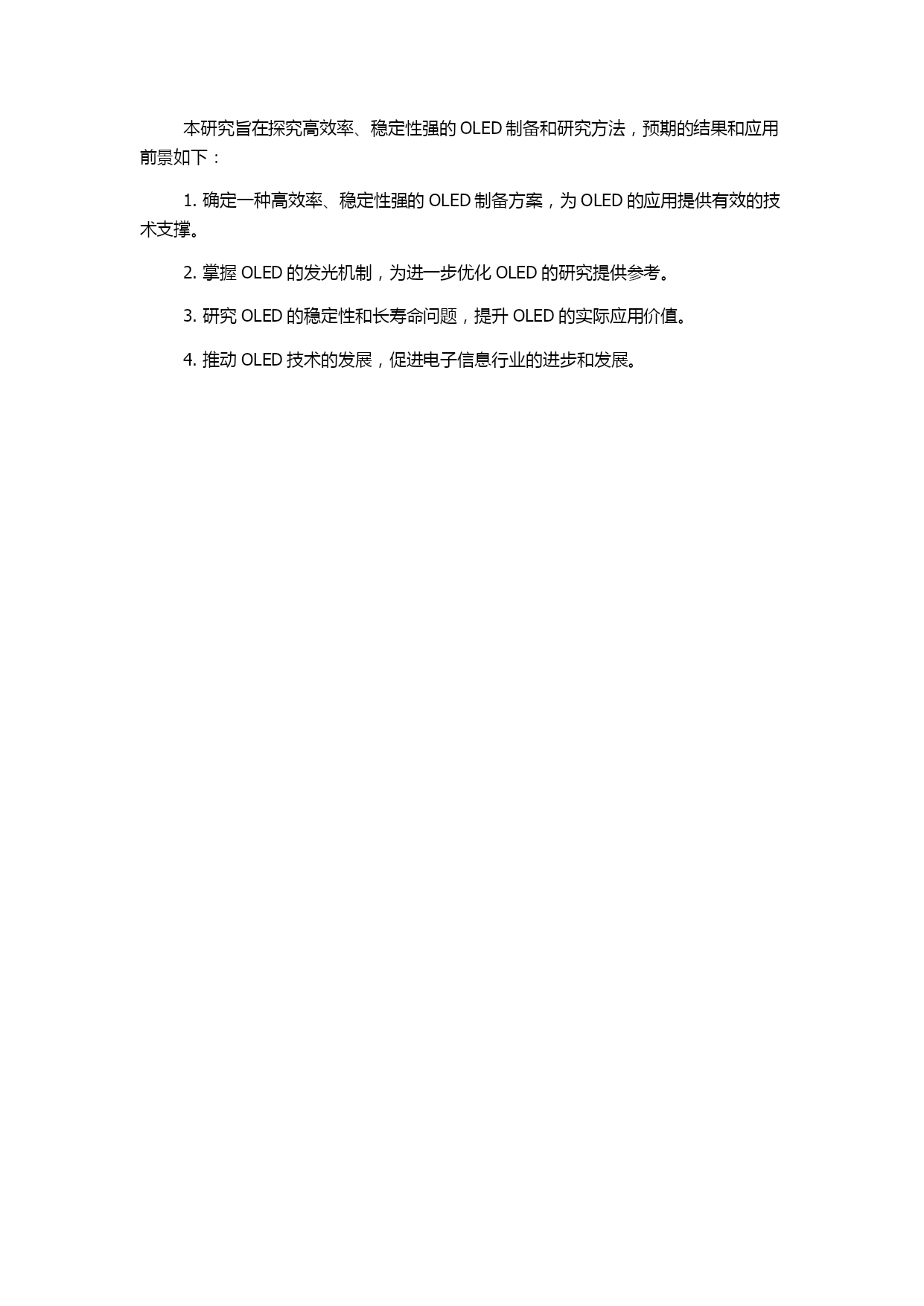 本研究旨在探究高效率、稳定性强的 OLED 制备和研究方法，预期的结果和应用前景如下：

1. 确定一种高效率、稳定性强的 OLED 制备方案，为 OLED 的应用提供有效的技术支撑。

2. 掌握 OLED 的发光机制，为进一步优化 OLED 的研究提供参考。

3. 研究 OLED 的稳定性和长寿命问题，提升 OLED 的实际应用价值。

4. 推动 OLED 技术的发展，促进电子信息行业的进步和发展。